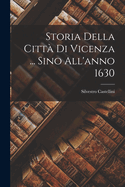 Storia Della Città Di Vicenza ... Sino All'anno 1630

Silvestro Castellini